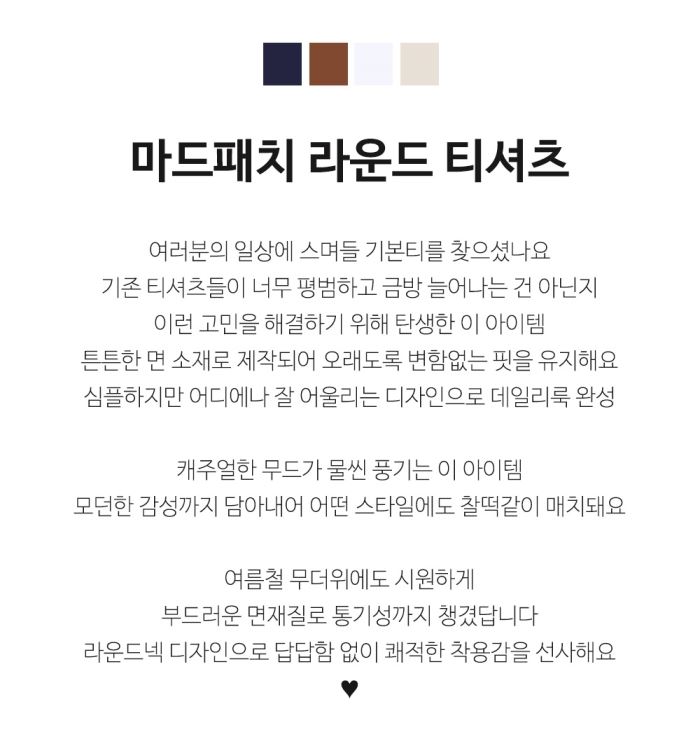 마드패치 라운드 티셔츠

여러분의 일상에 스며들 기본티를 찾으셨나요
기존 티셔츠들이 너무 평범하고 금방 늘어나는 건 아닌지
이런 고민을 해결하기 위해 탄생한 이 아이템
튼튼한 면 소재로 제작되어 오래도록 변함없는 핏을 유지해요
심플하지만 어디에나 잘 어울리는 디자인으로 데일리룩 완성

캐주얼한 무드가 물씬 풍기는 이 아이템
모던한 감성까지 담아내어 어떤 스타일에도 찰떡같이 매치돼요

여름철 무더위에도 시원하게
부드러운 면재질로 통기성까지 챙겼답니다
라운드넥 디자인으로 답답함 없이 쾌적한 착용감을 선사해요
♥